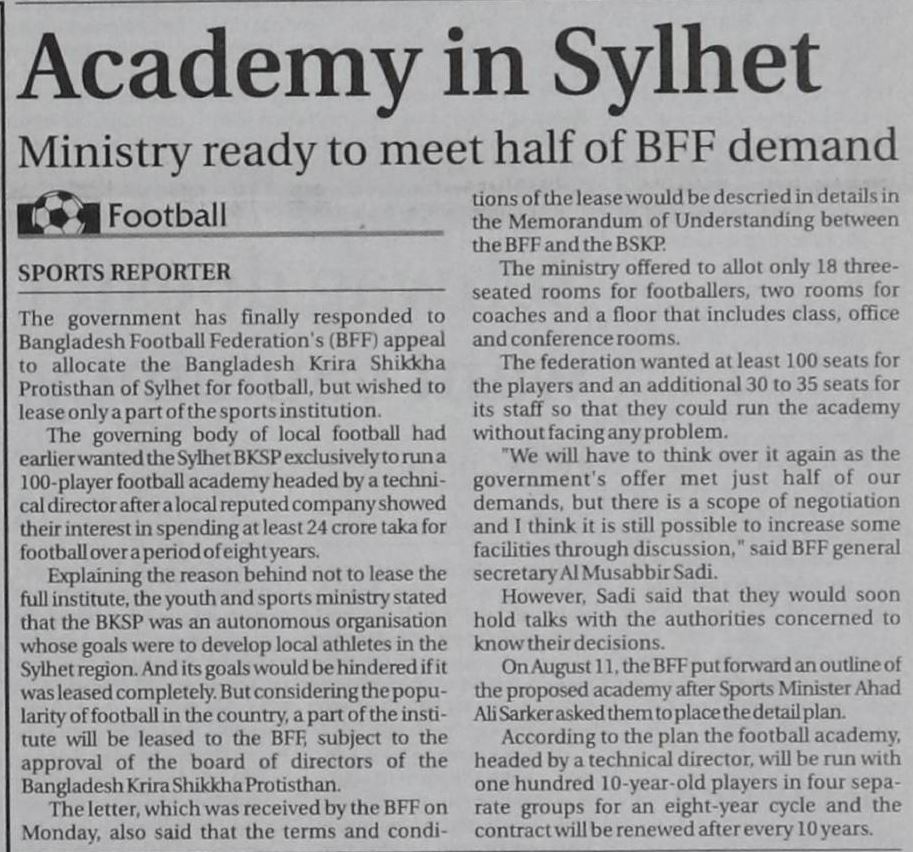 Academy in Sylhet

Ministry ready to meet half of BFF demand

Football

SPORTS REPORTER

The government has finally responded to Bangladesh Football Federation's (BFF) appeal to allocate the Bangladesh Krira Shikkha Protisthan of Sylhet for football, but wished to lease only a part of the sports institution.

The governing body of local football had earlier wanted the Sylhet BKSP exclusively to run a 100-player football academy headed by a technical director after a local reputed company showed their interest in spending at least 24 crore taka for football over a period of eight years.

Explaining the reason behind not to lease the full institute, the youth and sports ministry stated that the BKSP was an autonomous organisation whose goals were to develop local athletes in the Sylhet region. And its goals would be hindered if it was leased completely. But considering the popularity of football in the country, a part of the institute will be leased to the BFF, subject to the approval of the board of directors of the Bangladesh Krira Shikkha Protisthan.

The letter, which was received by the BFF on Monday, also said that the terms and conditions of the lease would be descried in details in the Memorandum of Understanding between the BFF and the BSKP.

The ministry offered to allot only 18 three-seated rooms for footballers, two rooms for coaches and a floor that includes class, office and conference rooms.

The federation wanted at least 100 seats for the players and an additional 30 to 35 seats for its staff so that they could run the academy without facing any problem.

"We will have to think over it again as the government's offer met just half of our demands, but there is a scope of negotiation and I think it is still possible to increase some facilities through discussion," said BFF general secretary Al Musabbir Sadi.

However, Sadi said that they would soon hold talks with the authorities concerned to know their decisions.

On August 11, the BFF put forward an outline of the proposed academy after Sports Minister Ahad Ali Sarker asked them to place the detail plan.

According to the plan the football academy, headed by a technical director, will be run with one hundred 10-year-old players in four separate groups for an eight-year cycle and the contract will be renewed after every 10 years.